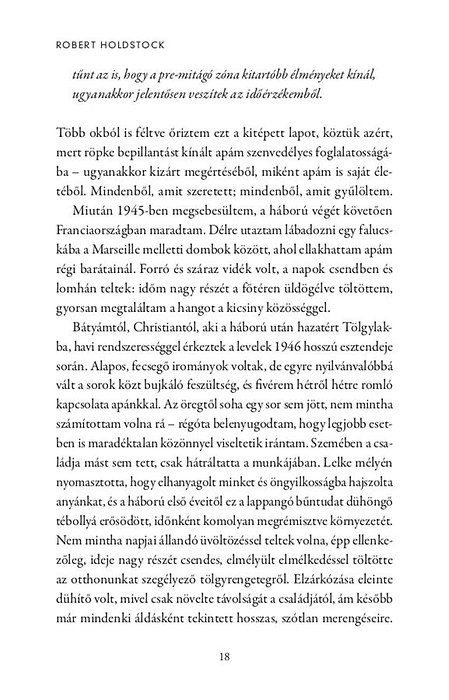 ROBERT HOLDSTOCK

tűnt az is, hogy a pre-mitágó zóna kitartóbb élményeket kínál, ugyanakkor jelentősen veszítek az időérzékemből.

Több okból is féltve őriztem ezt a kitépett lapot, köztük azért, mert röpke bepillantást kínált apám szenvedélyes foglalatosságába – ugyanakkor kizárt megértéséből, miként apám is saját életéből. Mindenből, amit szeretett; mindenből, amit gyűlöltem.

Miután 1945-ben megsebesültem, a háború végét követően Franciaországban maradtam. Délre utaztam lábadozni egy falucskába a Marseille melletti dombok között, ahol ellakhattam apám régi barátainál. Forró és száraz vidék volt, a napok csendben és lomhán teltek: időm nagy részét a főtéren üldögélve töltöttem, gyorsan megtaláltam a hangot a kicsiny közösséggel.

Bátyámtól, Christiantól, aki a háború után hazatért Tölgylakba, havi rendszerességgel érkeztek a levelek 1946 hosszú esztendeje során. Alapos, fecsegő irományok voltak, de egyre nyilvánvalóbbá vált a sorok közt bujkáló feszültség, és fivérem hétről hétre romló kapcsolata apánkkal. Az öregtől soha egy sor sem jött, nem mintha számítottam volna rá – régóta belenyugodtam, hogy legjobb esetben is maradéktalan közönnyel viseltetik irántam. Szemében a családja mást sem tett, csak hátráltatta a munkájában. Lelke mélyén nyomasztotta, hogy elhanyagolt minket és öngyilkosságba hajszolta anyánkat, és a háború első éveitől ez a lappangó bűntudat dühöngő tébollyá erősödött, időnként komolyan megrémisztve környezetét. Nem mintha napjai állandó üvöltözéssel teltek volna, épp ellenkezőleg, ideje nagy részét csendes, elmélyült elmélkedéssel töltötte az otthonunkat szegélyező tölgyrengetegről. Elzárkózása eleinte dühítő volt, mivel csak növelte távolságát a családjától, ám később már mindenki áldásként tekintett hosszas, szótlan merengéseire.

18